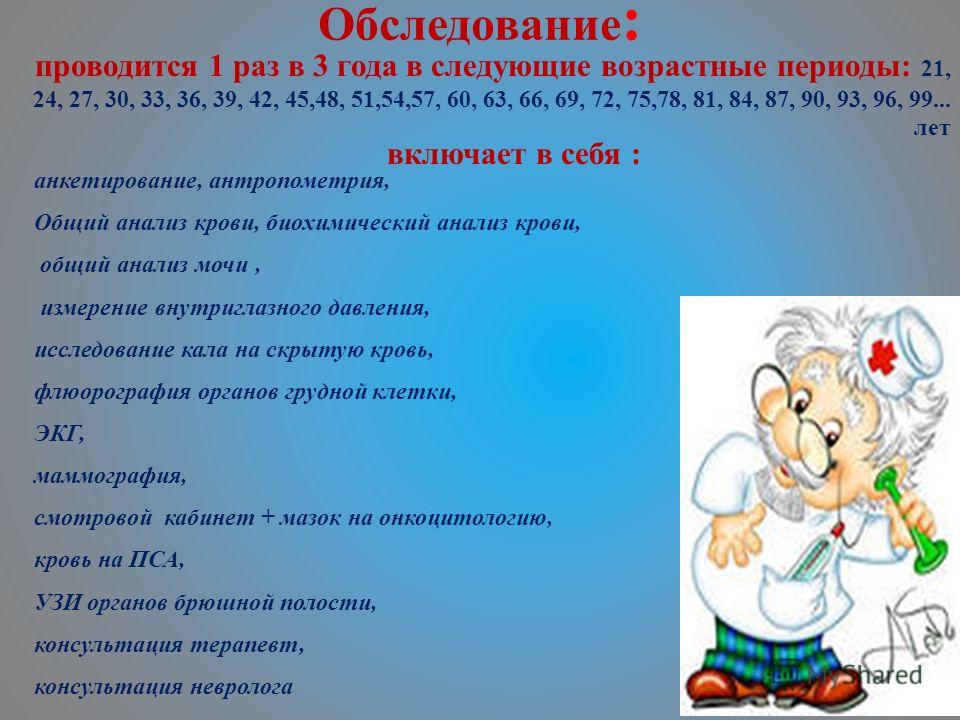 Обследование:
проводится 1 раз в 3 года в следующие возрастные периоды: 21, 24, 27, 30, 33, 36, 39, 42, 45,48, 51,54,57, 60, 63, 66, 69, 72, 75,78, 81, 84, 87, 90, 93, 96, 99... лет

включает в себя :

анкетирование, антропометрия,

Общий анализ крови, биохимический анализ крови,

общий анализ мочи ,

измерение внутриглазного давления,

исследование кала на скрытую кровь,

флюорография органов грудной клетки,

ЭКГ,

маммография,

смотровой кабинет + мазок на онкоцитологию,

кровь на ПСА,

УЗИ органов брюшной полости,

консультация терапевт,

консультация невролога

MyShared